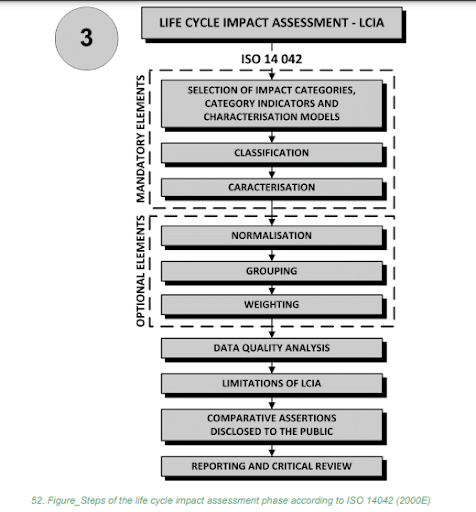 3

LIFE CYCLE IMPACT ASSESSMENT - LCIA

ISO 14 042

MANDATORY ELEMENTS

SELECTION OF IMPACT CATEGORIES, CATEGORY INDICATORS AND CHARACTERISATION MODELS

CLASSIFICATION

CARACTERISATION

OPTIONAL ELEMENTS

NORMALISATION

GROUPING

WEIGHTING

DATA QUALITY ANALYSIS

LIMITATIONS OF LCIA

COMPARATIVE ASSERTIONS DISCLOSED TO THE PUBLIC

REPORTING AND CRITICAL REVIEW

52. Figure_Steps of the life cycle impact assessment phase according to ISO 14042 (2000E)